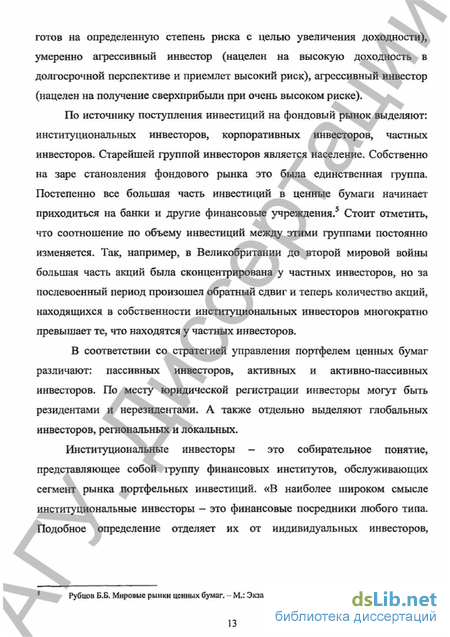 готов на определенную степень риска с целью увеличения доходности), умеренно агрессивный инвестор (нацелен на высокую доходность в долгосрочной перспективе и приемлет высокий риск), агрессивный инвестор (нацелен на получение сверхприбыли при очень высоком риске).

По источнику поступления инвестиций на фондовый рынок выделяют: институциональных инвесторов, корпоративных инвесторов, частных инвесторов. Старейшей группой инвесторов является население. Собственно на заре становления фондового рынка это была единственная группа. Постепенно все большая часть инвестиций в ценные бумаги начинает приходиться на банки и другие финансовые учреждения.$^5$ Стоит отметить, что соотношение по объему инвестиций между этими группами постоянно изменяется. Так, например, в Великобритании до второй мировой войны большая часть акций была сконцентрирована у частных инвесторов, но за послевоенный период произошел обратный сдвиг и теперь количество акций, находящихся в собственности институциональных инвесторов многократно превышает те, что находятся у частных инвесторов.

В соответствии со стратегией управления портфелем ценных бумаг различают: пассивных инвесторов, активных и активно-пассивных инвесторов. По месту юридической регистрации инвесторы могут быть резидентами и нерезидентами. А также отдельно выделяют глобальных инвесторов, региональных и локальных.

Институциональные инвесторы – это собирательное понятие, представляющее собой группу финансовых институтов, обслуживающих сегмент рынка портфельных инвестиций. «В наиболее широком смысле институциональные инвесторы – это финансовые посредники любого типа. Подобное определение отделяет их от индивидуальных инвесторов,

$^5$ Рубцов Б.Б. Мировые рынки ценных бумаг. – М.: Экза

13

АГУ. Диссертации

dsLib.net
библиотека диссертаций